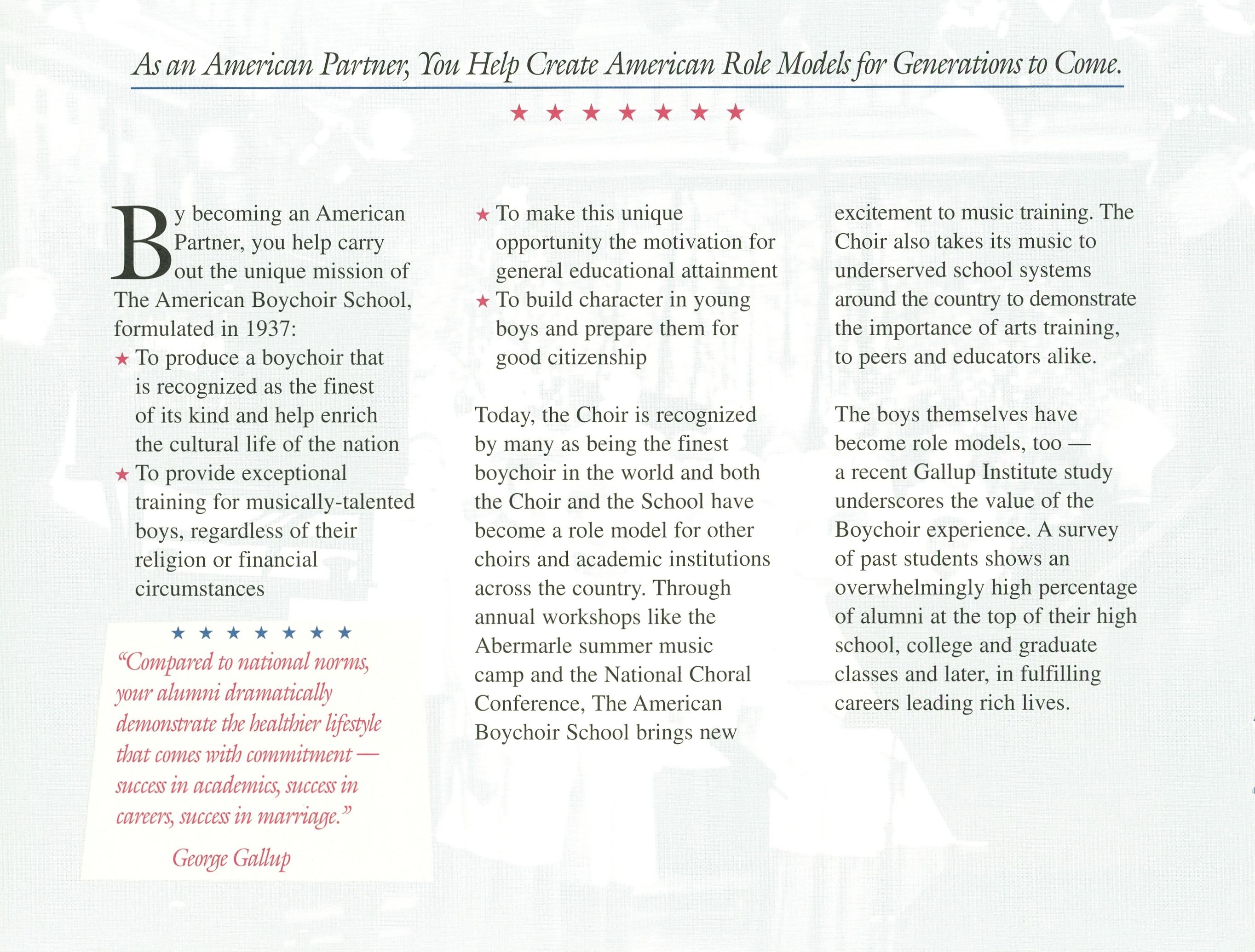 As an American Partner, You Help Create American Role Models for Generations to Come.

★ ★ ★ ★ ★ ★ ★

By becoming an American Partner, you help carry out the unique mission of The American Boychoir School, formulated in 1937:

★ To produce a boychoir that is recognized as the finest of its kind and help enrich the cultural life of the nation
★ To provide exceptional training for musically-talented boys, regardless of their religion or financial circumstances

★ ★ ★ ★ ★ ★ ★

"Compared to national norms, your alumni dramatically demonstrate the healthier lifestyle that comes with commitment — success in academics, success in careers, success in marriage."

George Gallup

★ To make this unique opportunity the motivation for general educational attainment
★ To build character in young boys and prepare them for good citizenship

Today, the Choir is recognized by many as being the finest boychoir in the world and both the Choir and the School have become a role model for other choirs and academic institutions across the country. Through annual workshops like the Abermarle summer music camp and the National Choral Conference, The American Boychoir School brings new excitement to music training. The Choir also takes its music to underserved school systems around the country to demonstrate the importance of arts training, to peers and educators alike.

The boys themselves have become role models, too — a recent Gallup Institute study underscores the value of the Boychoir experience. A survey of past students shows an overwhelmingly high percentage of alumni at the top of their high school, college and graduate classes and later, in fulfilling careers leading rich lives.